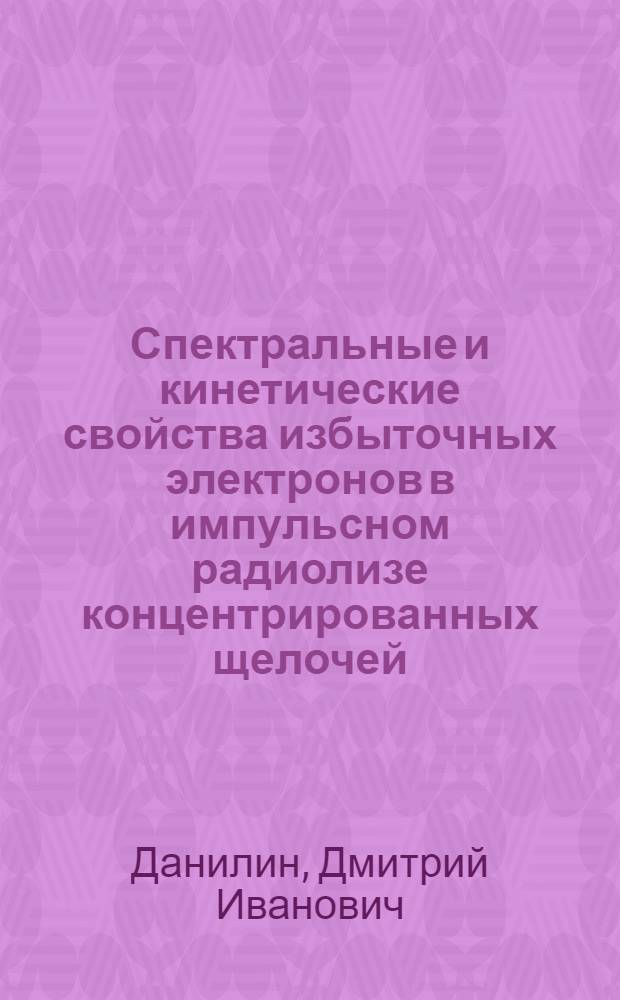 Спектральные и кинетические свойства избыточных электронов в импульсном радиолизе концентрированных щелочей

Данилин, Дмитрий Иванович